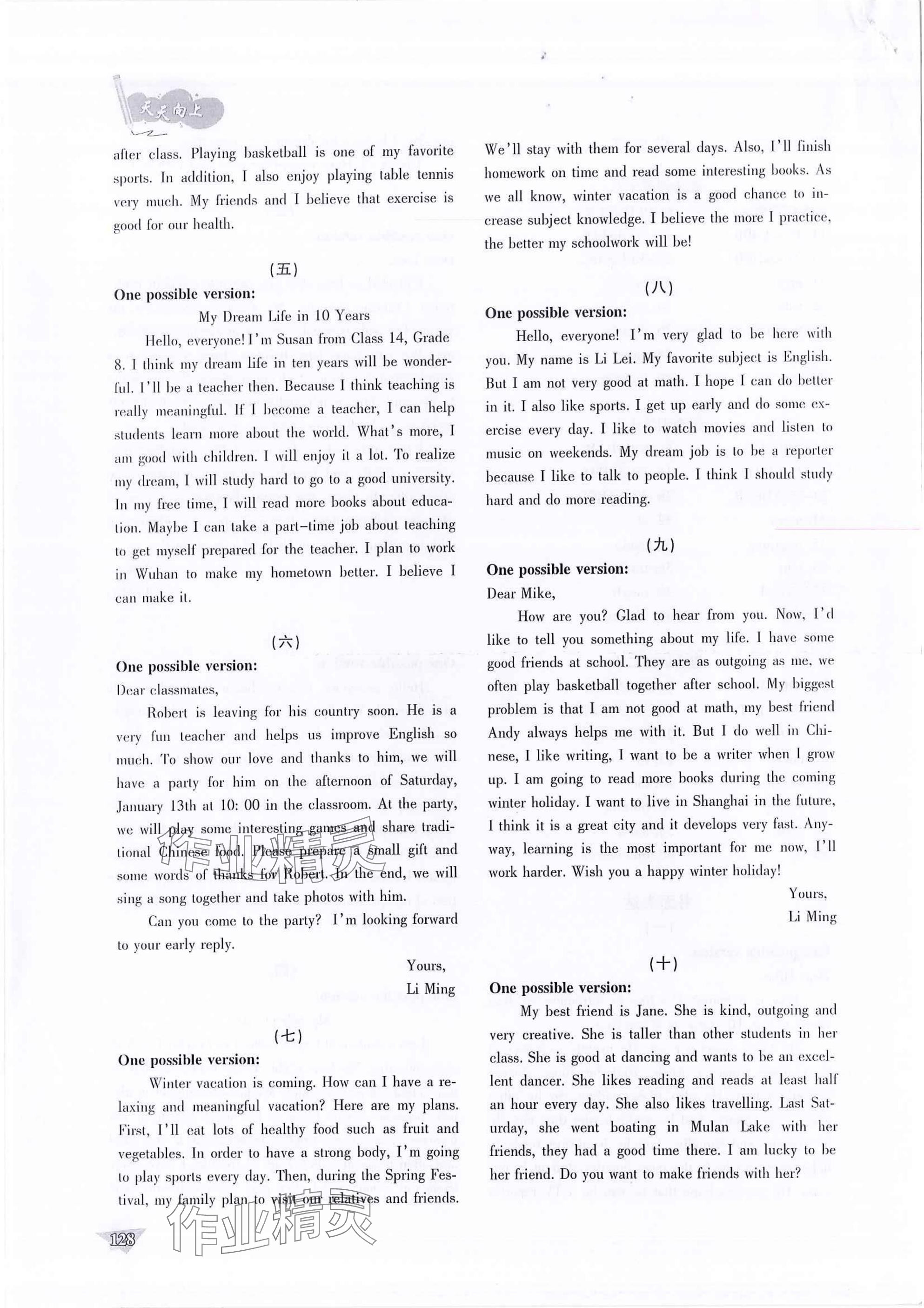 天天向上

after class. Playing basketball is one of my favorite sports. In addition, I also enjoy playing table tennis very much. My friends and I believe that exercise is good for our health.

(五)

One possible version:

My Dream Life in 10 Years

Hello, everyone! I'm Susan from Class 14, Grade 8. I think my dream life in ten years will be wonderful. I'll be a teacher then. Because I think teaching is really meaningful. If I become a teacher, I can help students learn more about the world. What's more, I am good with children. I will enjoy it a lot. To realize my dream, I will study hard to go to a good university. In my free time, I will read more books about education. Maybe I can take a part-time job about teaching to get myself prepared for the teacher. I plan to work in Wuhan to make my hometown better. I believe I can make it.

(六)

One possible version:

Dear classmates,

Robert is leaving for his country soon. He is a very fun teacher and helps us improve English so much. To show our love and thanks to him, we will have a party for him on the afternoon of Saturday, January 13th at 10: 00 in the classroom. At the party, we will play some interesting games and share traditional Chinese food. Please prepare a small gift and some words of thanks for Robert. In the end, we will sing a song together and take photos with him.

Can you come to the party? I'm looking forward to your early reply.

Yours,
Li Ming

(七)

One possible version:

Winter vacation is coming. How can I have a relaxing and meaningful vacation? Here are my plans. First, I'll eat lots of healthy food such as fruit and vegetables. In order to have a strong body, I'm going to play sports every day. Then, during the Spring Festival, my family plan to visit our relatives and friends. We'll stay with them for several days. Also, I'll finish homework on time and read some interesting books. As we all know, winter vacation is a good chance to increase subject knowledge. I believe the more I practice, the better my schoolwork will be!

(八)

One possible version:

Hello, everyone! I'm very glad to be here with you. My name is Li Lei. My favorite subject is English. But I am not very good at math. I hope I can do better in it. I also like sports. I get up early and do some exercise every day. I like to watch movies and listen to music on weekends. My dream job is to be a reporter because I like to talk to people. I think I should study hard and do more reading.

(九)

One possible version:

Dear Mike,

How are you? Glad to hear from you. Now, I'd like to tell you something about my life. I have some good friends at school. They are as outgoing as me, we often play basketball together after school. My biggest problem is that I am not good at math, my best friend Andy always helps me with it. But I do well in Chinese, I like writing, I want to be a writer when I grow up. I am going to read more books during the coming winter holiday. I want to live in Shanghai in the future, I think it is a great city and it develops very fast. Anyway, learning is the most important for me now, I'll work harder. Wish you a happy winter holiday!

Yours,
Li Ming

(十)

One possible version:

My best friend is Jane. She is kind, outgoing and very creative. She is taller than other students in her class. She is good at dancing and wants to be an excellent dancer. She likes reading and reads at least half an hour every day. She also likes travelling. Last Saturday, she went boating in Mulan Lake with her friends, they had a good time there. I am lucky to be her friend. Do you want to make friends with her?

128

作业精灵